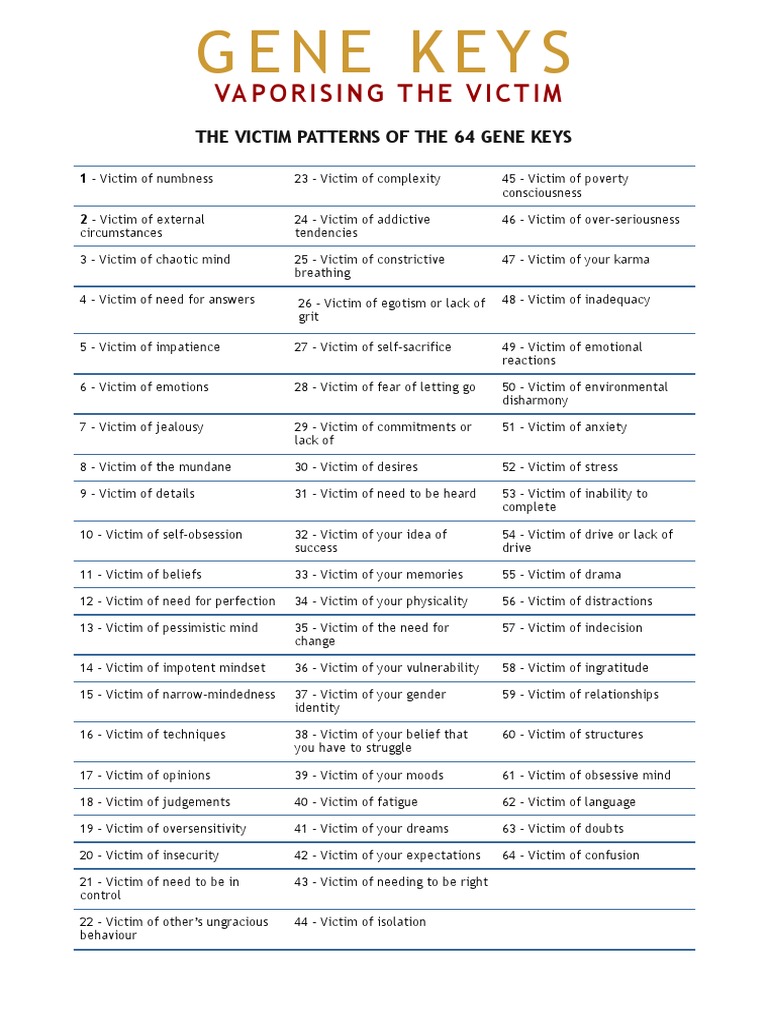 GENE KEYS
VAPORISING THE VICTIM

THE VICTIM PATTERNS OF THE 64 GENE KEYS

| | | |
|---|---|---|
| 1 - Victim of numbness | 23 - Victim of complexity | 45 - Victim of poverty consciousness |
| 2 - Victim of external circumstances | 24 - Victim of addictive tendencies | 46 - Victim of over-seriousness |
| 3 - Victim of chaotic mind | 25 - Victim of constrictive breathing | 47 - Victim of your karma |
| 4 - Victim of need for answers | 26 - Victim of egotism or lack of grit | 48 - Victim of inadequacy |
| 5 - Victim of impatience | 27 - Victim of self-sacrifice | 49 - Victim of emotional reactions |
| 6 - Victim of emotions | 28 - Victim of fear of letting go | 50 - Victim of environmental disharmony |
| 7 - Victim of jealousy | 29 - Victim of commitments or lack of | 51 - Victim of anxiety |
| 8 - Victim of the mundane | 30 - Victim of desires | 52 - Victim of stress |
| 9 - Victim of details | 31 - Victim of need to be heard | 53 - Victim of inability to complete |
| 10 - Victim of self-obsession | 32 - Victim of your idea of success | 54 - Victim of drive or lack of drive |
| 11 - Victim of beliefs | 33 - Victim of your memories | 55 - Victim of drama |
| 12 - Victim of need for perfection | 34 - Victim of your physicality | 56 - Victim of distractions |
| 13 - Victim of pessimistic mind | 35 - Victim of the need for change | 57 - Victim of indecision |
| 14 - Victim of impotent mindset | 36 - Victim of your vulnerability | 58 - Victim of ingratitude |
| 15 - Victim of narrow-mindedness | 37 - Victim of your gender identity | 59 - Victim of relationships |
| 16 - Victim of techniques | 38 - Victim of your belief that you have to struggle | 60 - Victim of structures |
| 17 - Victim of opinions | 39 - Victim of your moods | 61 - Victim of obsessive mind |
| 18 - Victim of judgements | 40 - Victim of fatigue | 62 - Victim of language |
| 19 - Victim of oversensitivity | 41 - Victim of your dreams | 63 - Victim of doubts |
| 20 - Victim of insecurity | 42 - Victim of your expectations | 64 - Victim of confusion |
| 21 - Victim of need to be in control | 43 - Victim of needing to be right | |
| 22 - Victim of other's ungracious behaviour | 44 - Victim of isolation | |